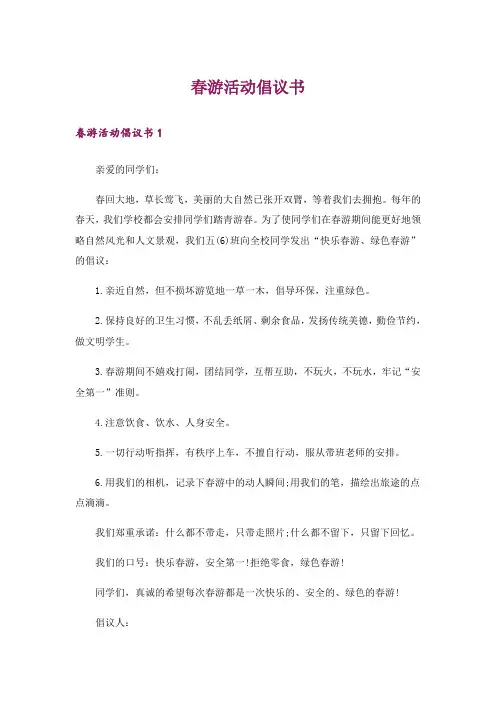 春游活动倡议书

春游活动倡议书 1

亲爱的同学们：

春回大地，草长莺飞，美丽的大自然已张开双臂，等着我们去拥抱。每年的春天，我们学校都会安排同学们踏青游春。为了使同学们在春游期间能更好地领略自然风光和人文景观，我们五(6)班向全校同学发出“快乐春游、绿色春游”的倡议：

1.亲近自然，但不损坏游览地一草一木，倡导环保，注重绿色。

2.保持良好的卫生习惯，不乱丢纸屑、剩余食品，发扬传统美德，勤俭节约，做文明学生。

3.春游期间不嬉戏打闹，团结同学，互帮互助，不玩火，不玩水，牢记“安全第一”准则。

4.注意饮食、饮水、人身安全。

5.一切行动听指挥，有秩序上车，不擅自行动，服从带班老师的安排。

6.用我们的相机，记录下春游中的动人瞬间;用我们的笔，描绘出旅途的点点滴滴。

我们郑重承诺：什么都不带走，只带走照片;什么都不留下，只留下回忆。

我们的口号：快乐春游，安全第一!拒绝零食，绿色春游!

同学们，真诚的希望每次春游都是一次快乐的、安全的、绿色的春游!

倡议人：